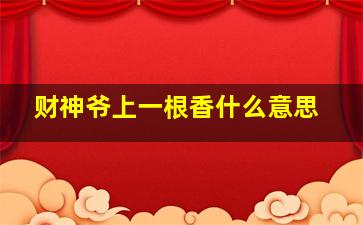 财神爷上一根香什么意思